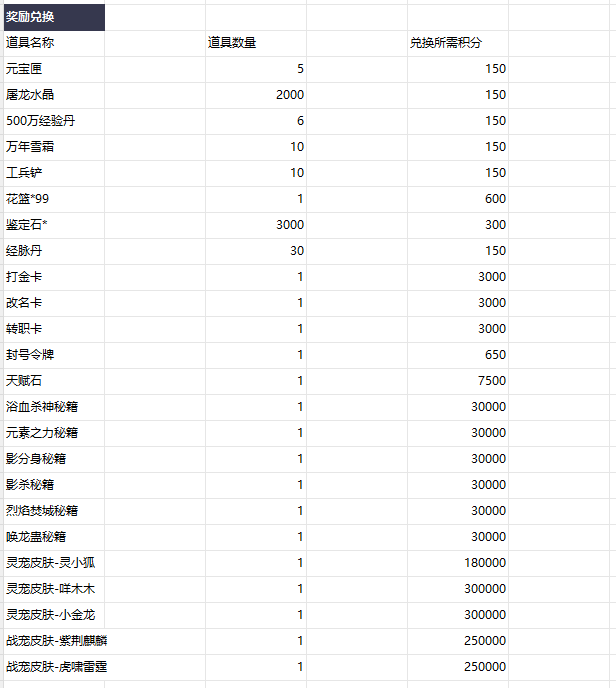 奖励兑换

| 道具名称 | 道具数量 | 兑换所需积分 |
|---|---|---|
| 元宝匣 | 5 | 150 |
| 屠龙水晶 | 2000 | 150 |
| 500万经验丹 | 6 | 150 |
| 万年雪霜 | 10 | 150 |
| 工兵铲 | 10 | 150 |
| 花篮*99 | 1 | 600 |
| 鉴定石* | 3000 | 300 |
| 经脉丹 | 30 | 150 |
| 打金卡 | 1 | 3000 |
| 改名卡 | 1 | 3000 |
| 转职卡 | 1 | 3000 |
| 封号令牌 | 1 | 650 |
| 天赋石 | 1 | 7500 |
| 浴血杀神秘籍 | 1 | 30000 |
| 元素之力秘籍 | 1 | 30000 |
| 影分身秘籍 | 1 | 30000 |
| 影杀秘籍 | 1 | 30000 |
| 烈焰焚城秘籍 | 1 | 30000 |
| 唤龙蛊秘籍 | 1 | 30000 |
| 灵宠皮肤-灵小狐 | 1 | 180000 |
| 灵宠皮肤-咩木木 | 1 | 300000 |
| 灵宠皮肤-小金龙 | 1 | 300000 |
| 战宠皮肤-紫荆麒麟 | 1 | 250000 |
| 战宠皮肤-虎啸雷霆 | 1 | 250000 |